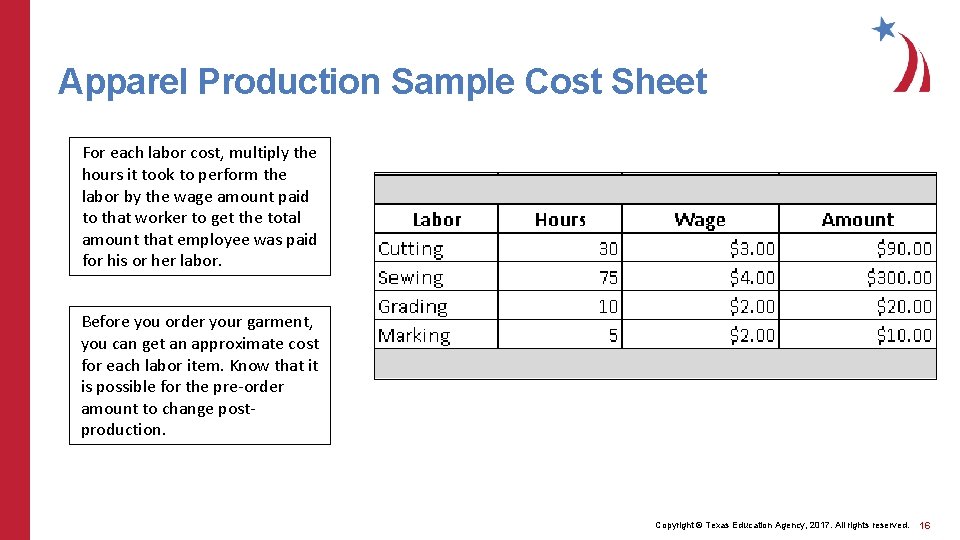 Apparel Production Sample Cost Sheet

For each labor cost, multiply the hours it took to perform the labor by the wage amount paid to that worker to get the total amount that employee was paid for his or her labor.

Before you order your garment, you can get an approximate cost for each labor item. Know that it is possible for the pre-order amount to change post-production.

| Labor | Hours | Wage | Amount |
|---|---|---|---|
| Cutting | 30 | \$3.00 | \$90.00 |
| Sewing | 75 | \$4.00 | \$300.00 |
| Grading | 10 | \$2.00 | \$20.00 |
| Marking | 5 | \$2.00 | \$10.00 |

Copyright © Texas Education Agency, 2017. All rights reserved. 16